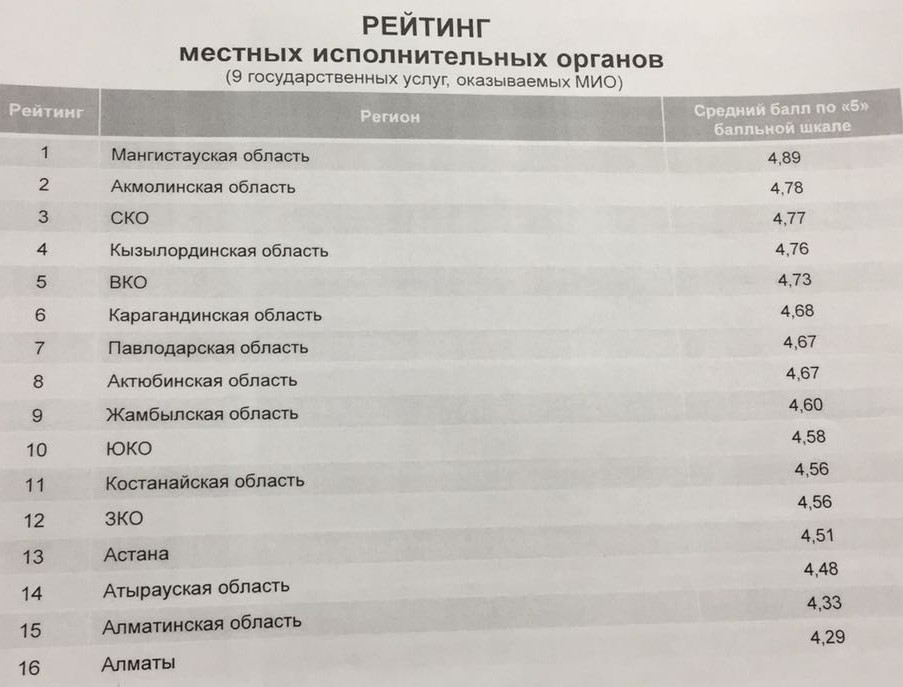 РЕЙТИНГ
местных исполнительных органов
(9 государственных услуг, оказываемых МИО)

| Рейтинг | Регион | Средний балл по «5» балльной шкале |
|---|---|---|
| 1 | Мангистауская область | 4,89 |
| 2 | Акмолинская область | 4,78 |
| 3 | СКО | 4,77 |
| 4 | Кызылординская область | 4,76 |
| 5 | ВКО | 4,73 |
| 6 | Карагандинская область | 4,68 |
| 7 | Павлодарская область | 4,67 |
| 8 | Актюбинская область | 4,67 |
| 9 | Жамбылская область | 4,60 |
| 10 | ЮКО | 4,58 |
| 11 | Костанайская область | 4,56 |
| 12 | ЗКО | 4,56 |
| 13 | Астана | 4,51 |
| 14 | Атырауская область | 4,48 |
| 15 | Алматинская область | 4,33 |
| 16 | Алматы | 4,29 |